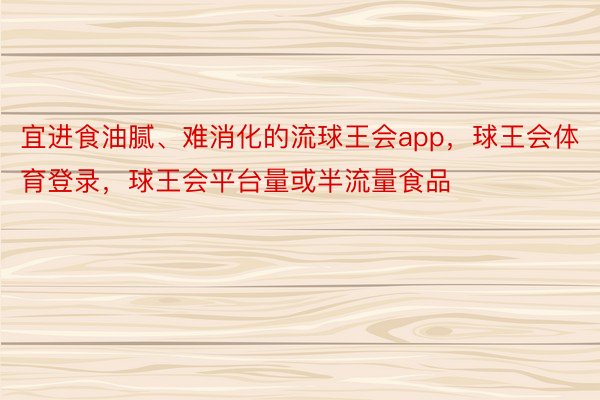 宜进食油腻、难消化的流球王会app，球王会体育登录，球王会平台量或半流量食品